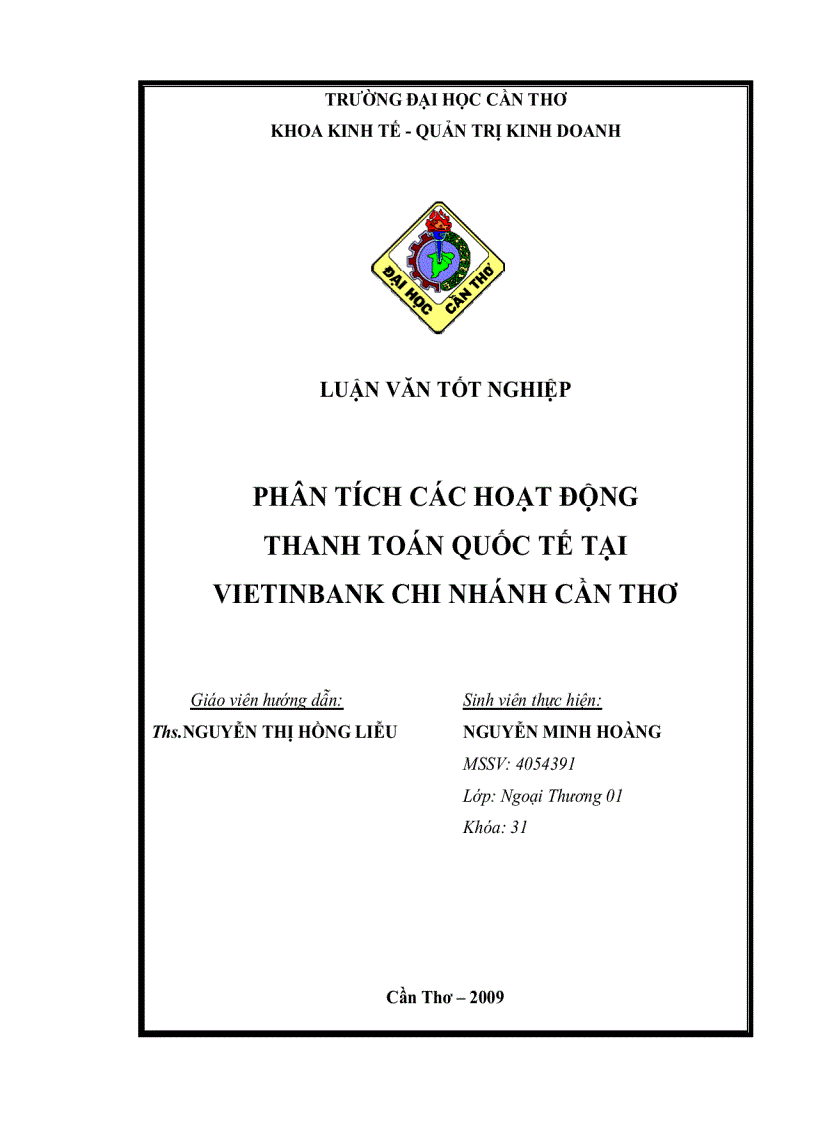 TRƯỜNG ĐẠI HỌC CẦN THƠ
KHOA KINH TẾ - QUẢN TRỊ KINH DOANH

ĐẠI HỌC CẦN THƠ

LUẬN VĂN TỐT NGHIỆP

PHÂN TÍCH CÁC HOẠT ĐỘNG THANH TOÁN QUỐC TẾ TẠI VIETINBANK CHI NHÁNH CẦN THƠ

Giáo viên hướng dẫn:
Ths.NGUYỄN THỊ HỒNG LIỄU

Sinh viên thực hiện:
NGUYỄN MINH HOÀNG
MSSV: 4054391
Lớp: Ngoại Thương 01
Khóa: 31

Cần Thơ – 2009